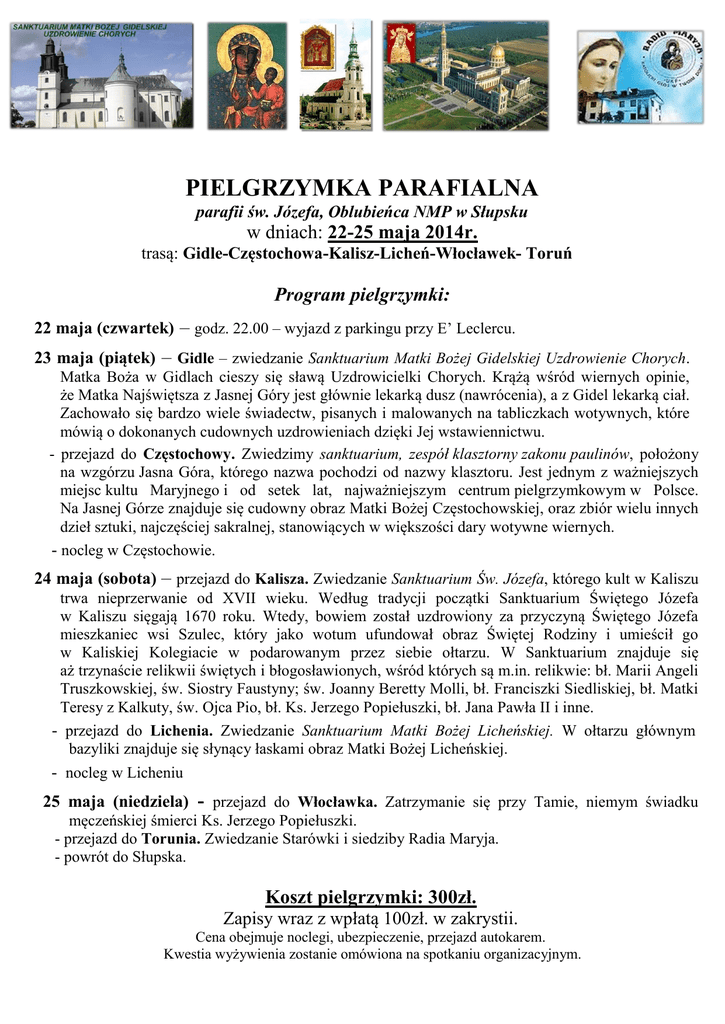 SANKTUARIUM MATKI BOŻEJ GIDELSKIEJ UZDROWIENIE CHORYCH

RADIO MARYJA

PIELGRZYMKA PARAFIALNA
parafii św. Józefa, Oblubieńca NMP w Słupsku
w dniach: 22-25 maja 2014r.
trasą: Gidle-Częstochowa-Kalisz-Licheń-Włocławek- Toruń

Program pielgrzymki:

22 maja (czwartek) – godz. 22.00 – wyjazd z parkingu przy E' Leclercu.

23 maja (piątek) – Gidle – zwiedzanie Sanktuarium Matki Bożej Gidelskiej Uzdrowienie Chorych. Matka Boża w Gidlach cieszy się sławą Uzdrowicielki Chorych. Krążą wśród wiernych opinie, że Matka Najświętsza z Jasnej Góry jest głównie lekarką dusz (nawrócenia), a z Gidel lekarką ciał. Zachowało się bardzo wiele świadectw, pisanych i malowanych na tabliczkach wotywnych, które mówią o dokonanych cudownych uzdrowieniach dzięki Jej wstawiennictwu.
- przejazd do Częstochowy. Zwiedzimy sanktuarium, zespół klasztorny zakonu paulinów, położony na wzgórzu Jasna Góra, którego nazwa pochodzi od nazwy klasztoru. Jest jednym z ważniejszych miejsc kultu Maryjnego i od setek lat, najważniejszym centrum pielgrzymkowym w Polsce. Na Jasnej Górze znajduje się cudowny obraz Matki Bożej Częstochowskiej, oraz zbiór wielu innych dzieł sztuki, najczęściej sakralnej, stanowiących w większości dary wotywne wiernych.
- nocleg w Częstochowie.

24 maja (sobota) – przejazd do Kalisza. Zwiedzanie Sanktuarium Św. Józefa, którego kult w Kaliszu trwa nieprzerwanie od XVII wieku. Według tradycji początki Sanktuarium Świętego Józefa w Kaliszu sięgają 1670 roku. Wtedy, bowiem został uzdrowiony za przyczyną Świętego Józefa mieszkaniec wsi Szulec, który jako wotum ufundował obraz Świętej Rodziny i umieścił go w Kaliskiej Kolegiacie w podarowanym przez siebie ołtarzu. W Sanktuarium znajduje się aż trzynaście relikwii świętych i błogosławionych, wśród których są m.in. relikwie: bł. Marii Angeli Truszkowskiej, św. Siostry Faustyny; św. Joanny Beretty Molli, bł. Franciszki Siedliskiej, bł. Matki Teresy z Kalkuty, św. Ojca Pio, bł. Ks. Jerzego Popiełuszki, bł. Jana Pawła II i inne.
- przejazd do Lichenia. Zwiedzanie Sanktuarium Matki Bożej Licheńskiej. W ołtarzu głównym bazyliki znajduje się słynący łaskami obraz Matki Bożej Licheńskiej.
- nocleg w Licheniu

25 maja (niedziela) - przejazd do Włocławka. Zatrzymanie się przy Tamie, niemym świadku męczeńskiej śmierci Ks. Jerzego Popiełuszki.
- przejazd do Torunia. Zwiedzanie Starówki i siedziby Radia Maryja.
- powrót do Słupska.

Koszt pielgrzymki: 300zł.
Zapisy wraz z wpłatą 100zł. w zakrystii.
Cena obejmuje noclegi, ubezpieczenie, przejazd autokarem.
Kwestia wyżywienia zostanie omówiona na spotkaniu organizacyjnym.